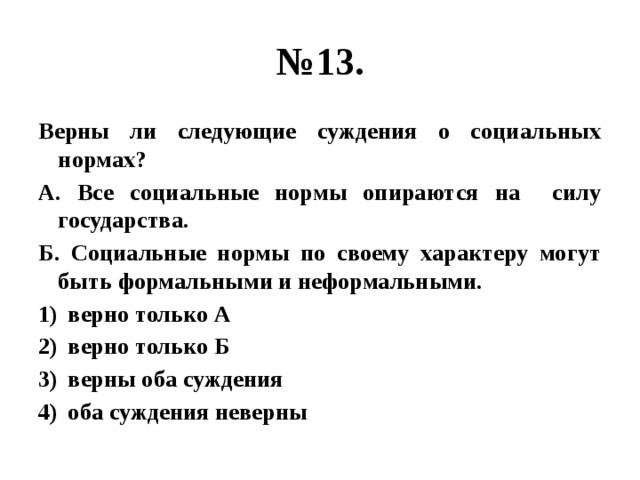 №13.

Верны ли следующие суждения о социальных нормах?

А. Все социальные нормы опираются на силу государства.

Б. Социальные нормы по своему характеру могут быть формальными и неформальными.

1) верно только А
2) верно только Б
3) верны оба суждения
4) оба суждения неверны